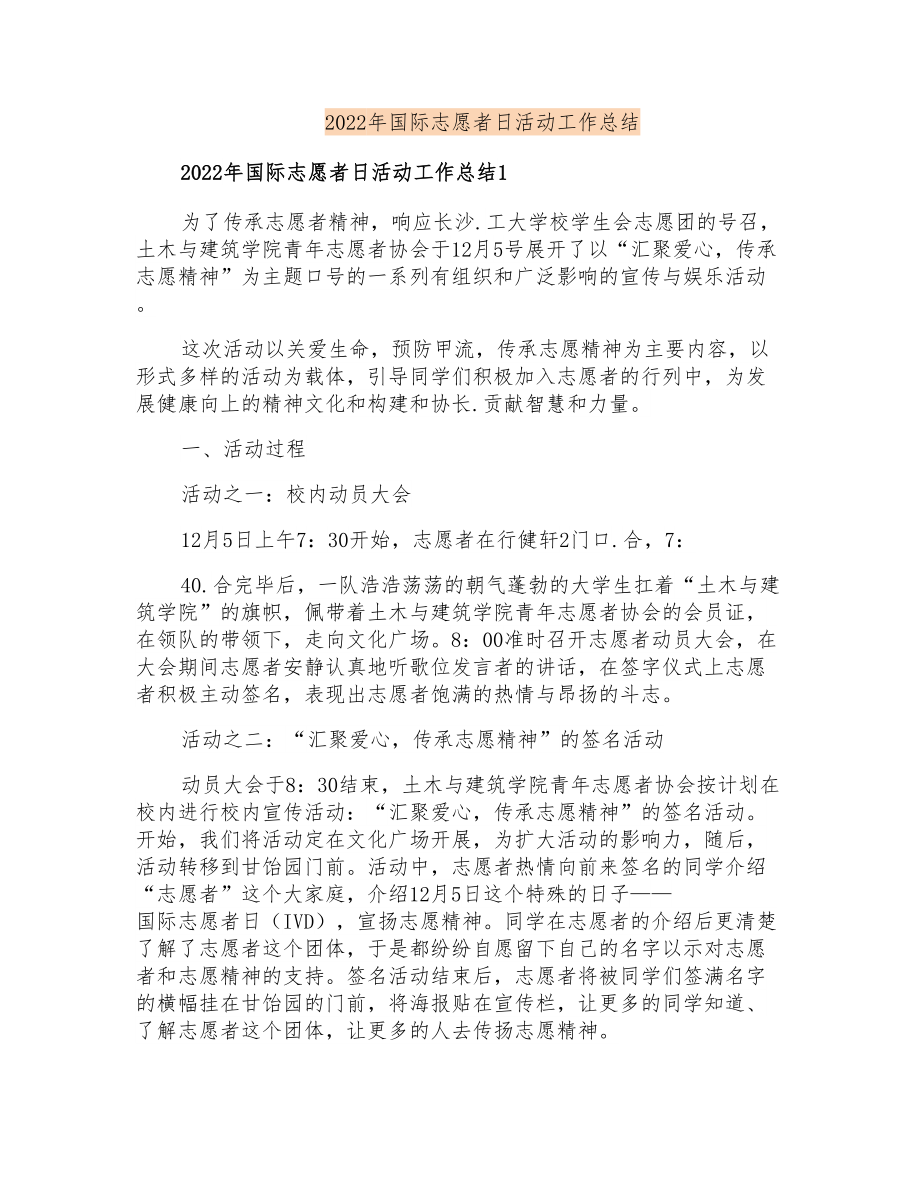 2022年国际志愿者日活动工作总结

2022年国际志愿者日活动工作总结1

为了传承志愿者精神，响应长沙.工大学校学生会志愿团的号召，土木与建筑学院青年志愿者协会于12月5号展开了以“汇聚爱心，传承志愿精神”为主题口号的一系列有组织和广泛影响的宣传与娱乐活动。

这次活动以关爱生命，预防甲流，传承志愿精神为主要内容，以形式多样的活动为载体，引导同学们积极加入志愿者的行列中，为发展健康向上的精神文化和构建和协长.贡献智慧和力量。

一、活动过程

活动之一：校内动员大会

12月5日上午7：30开始，志愿者在行健轩2门口.合，7：

40.合完毕后，一队浩浩荡荡的朝气蓬勃的大学生扛着“土木与建筑学院”的旗帜，佩带着土木与建筑学院青年志愿者协会的会员证，在领队的带领下，走向文化广场。8：00准时召开志愿者动员大会，在大会期间志愿者安静认真地听歌位发言者的讲话，在签字仪式上志愿者积极主动签名，表现出志愿者饱满的热情与昂扬的斗志。

活动之二：“汇聚爱心，传承志愿精神”的签名活动

动员大会于8：30结束，土木与建筑学院青年志愿者协会按计划在校内进行校内宣传活动：“汇聚爱心，传承志愿精神”的签名活动。开始，我们将活动定在文化广场开展，为扩大活动的影响力，随后，活动转移到甘饴园门前。活动中，志愿者热情向前来签名的同学介绍“志愿者”这个大家庭，介绍12月5日这个特殊的日子——国际志愿者日（IVD），宣扬志愿精神。同学在志愿者的介绍后更清楚了解了志愿者这个团体，于是都纷纷自愿留下自己的名字以示对志愿者和志愿精神的支持。签名活动结束后，志愿者将被同学们签满名字的横幅挂在甘饴园的门前，将海报贴在宣传栏，让更多的同学知道、了解志愿者这个团体，让更多的人去传扬志愿精神。